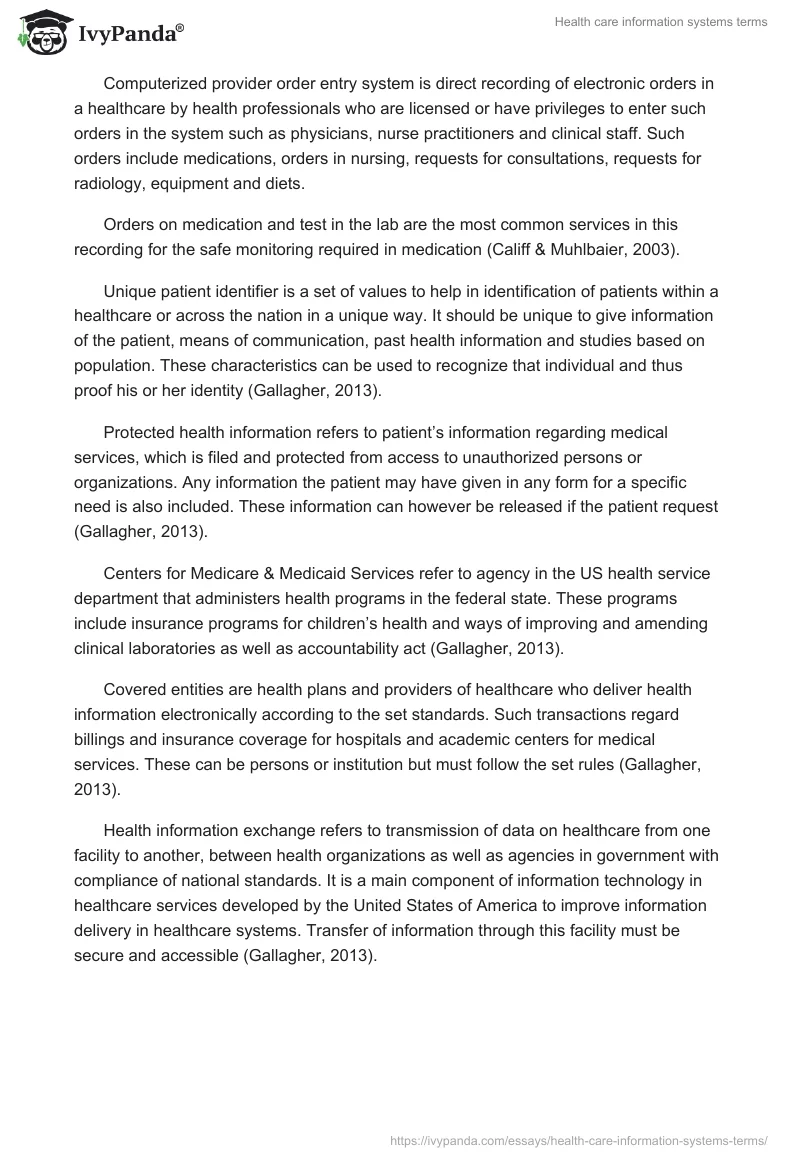 IvyPanda®

Health care information systems terms

Computerized provider order entry system is direct recording of electronic orders in a healthcare by health professionals who are licensed or have privileges to enter such orders in the system such as physicians, nurse practitioners and clinical staff. Such orders include medications, orders in nursing, requests for consultations, requests for radiology, equipment and diets.

Orders on medication and test in the lab are the most common services in this recording for the safe monitoring required in medication (Califf & Muhlbaier, 2003).

Unique patient identifier is a set of values to help in identification of patients within a healthcare or across the nation in a unique way. It should be unique to give information of the patient, means of communication, past health information and studies based on population. These characteristics can be used to recognize that individual and thus proof his or her identity (Gallagher, 2013).

Protected health information refers to patient's information regarding medical services, which is filed and protected from access to unauthorized persons or organizations. Any information the patient may have given in any form for a specific need is also included. These information can however be released if the patient request (Gallagher, 2013).

Centers for Medicare & Medicaid Services refer to agency in the US health service department that administers health programs in the federal state. These programs include insurance programs for children's health and ways of improving and amending clinical laboratories as well as accountability act (Gallagher, 2013).

Covered entities are health plans and providers of healthcare who deliver health information electronically according to the set standards. Such transactions regard billings and insurance coverage for hospitals and academic centers for medical services. These can be persons or institution but must follow the set rules (Gallagher, 2013).

Health information exchange refers to transmission of data on healthcare from one facility to another, between health organizations as well as agencies in government with compliance of national standards. It is a main component of information technology in healthcare services developed by the United States of America to improve information delivery in healthcare systems. Transfer of information through this facility must be secure and accessible (Gallagher, 2013).

https://ivypanda.com/essays/health-care-information-systems-terms/